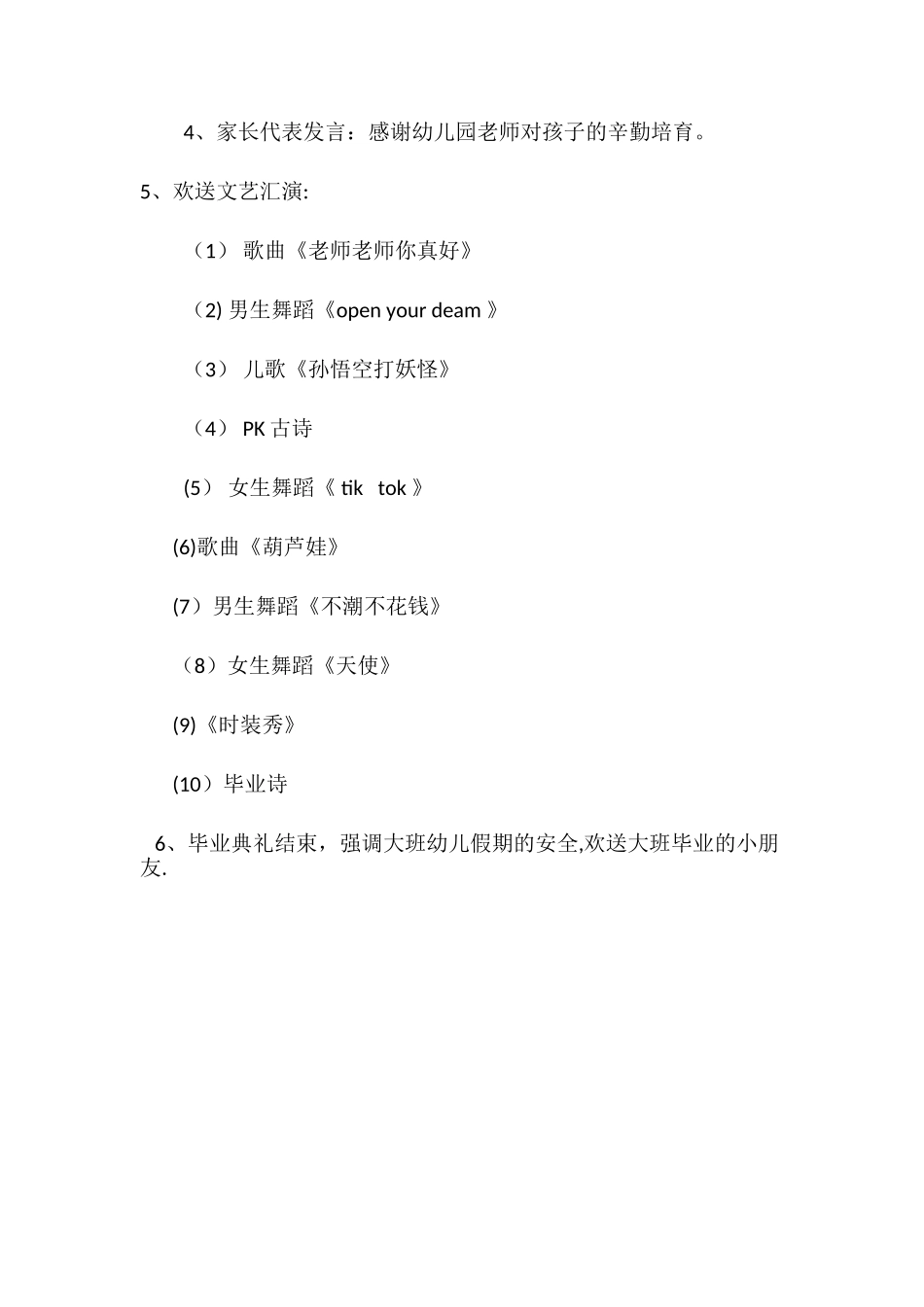 4、家长代表发言：感谢幼儿园老师对孩子的辛勤培育。

5、欢送文艺汇演:

（1） 歌曲《老师老师你真好》

（2) 男生舞蹈《open your deam 》

（3） 儿歌《孙悟空打妖怪》

（4） PK 古诗

(5） 女生舞蹈《 tik tok 》

(6)歌曲《葫芦娃》

(7）男生舞蹈《不潮不花钱》

（8）女生舞蹈《天使》

(9)《时装秀》

(10）毕业诗

6、毕业典礼结束，强调大班幼儿假期的安全,欢送大班毕业的小朋友.